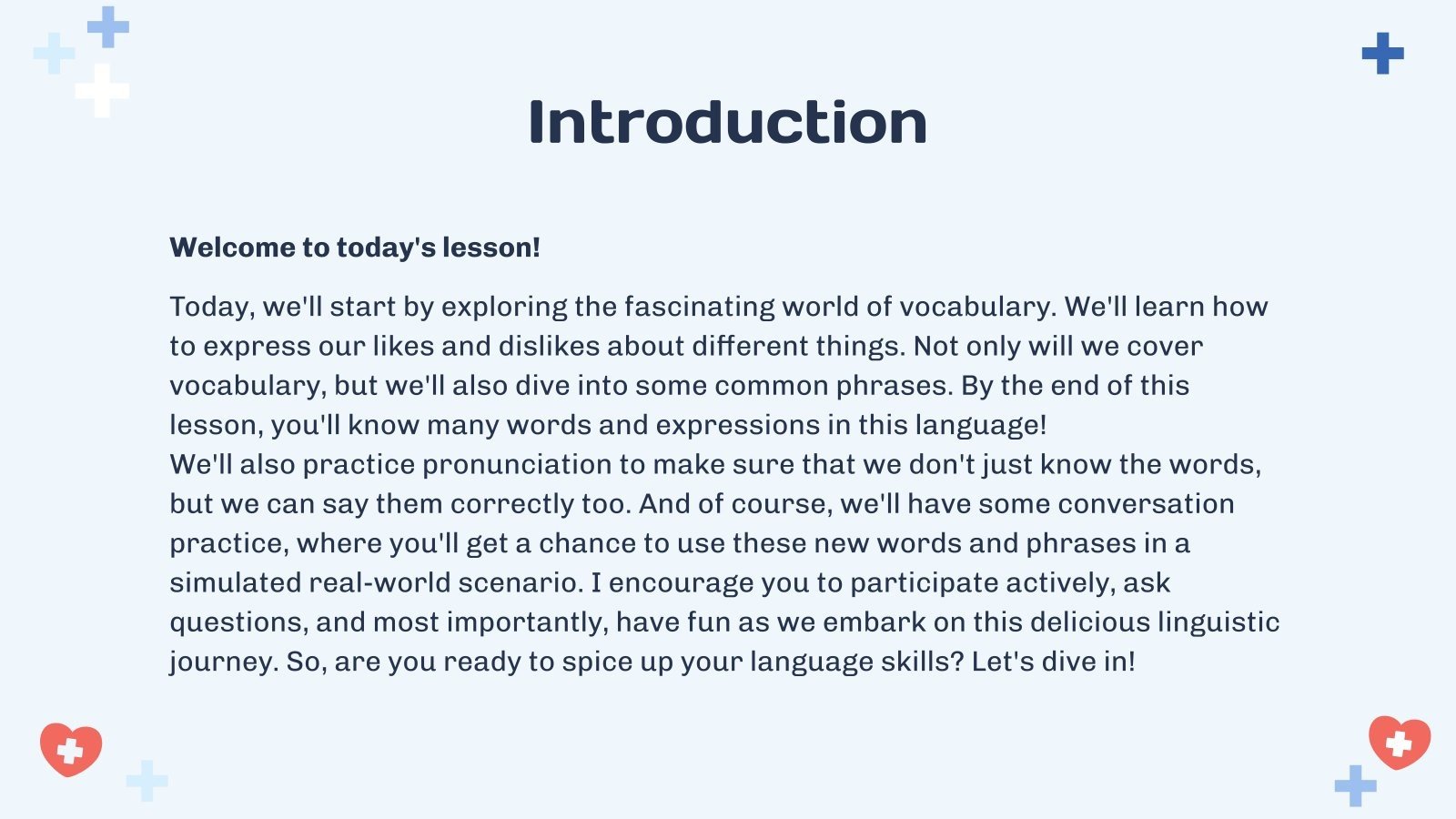 Introduction

Welcome to today's lesson!

Today, we'll start by exploring the fascinating world of vocabulary. We'll learn how to express our likes and dislikes about different things. Not only will we cover vocabulary, but we'll also dive into some common phrases. By the end of this lesson, you'll know many words and expressions in this language!

We'll also practice pronunciation to make sure that we don't just know the words, but we can say them correctly too. And of course, we'll have some conversation practice, where you'll get a chance to use these new words and phrases in a simulated real-world scenario. I encourage you to participate actively, ask questions, and most importantly, have fun as we embark on this delicious linguistic journey. So, are you ready to spice up your language skills? Let's dive in!